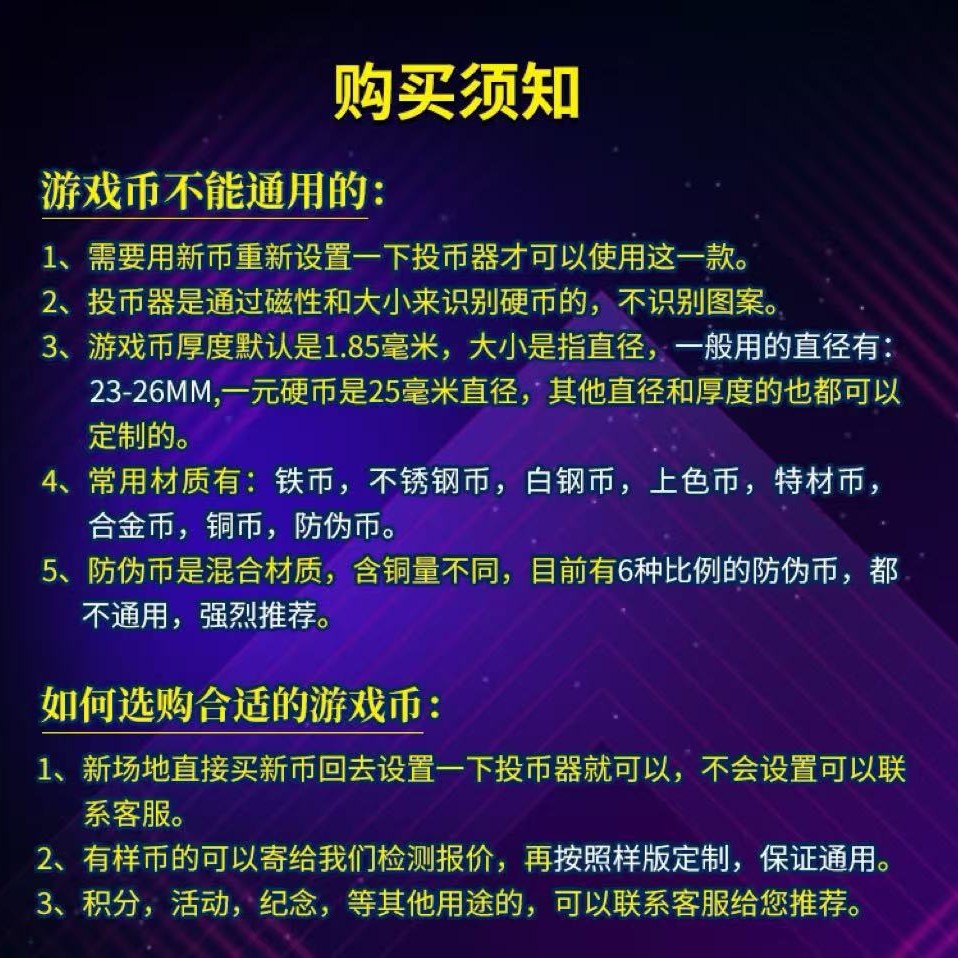 购买须知

游戏币不能通用的:

1、需要用新币重新设置一下投币器才可以使用这一款。

2、投币器是通过磁性和大小来识别硬币的，不识别图案。

3、游戏币厚度默认是1.85毫米，大小是指直径，一般用的直径有:23-26MM,一元硬币是25毫米直径，其他直径和厚度的也都可以定制的。

4、常用材质有：铁币，不锈钢币，白钢币，上色币，特材币，合金币，铜币，防伪币。

5、防伪币是混合材质，含铜量不同，目前有6种比例的防伪币，都不通用，强烈推荐。

如何选购合适的游戏币:

1、新场地直接买新币回去设置一下投币器就可以，不会设置可以联系客服。

2、有样币的可以寄给我们检测报价，再按照样版定制，保证通用。

3、积分，活动，纪念，等其他用途的，可以联系客服给您推荐。